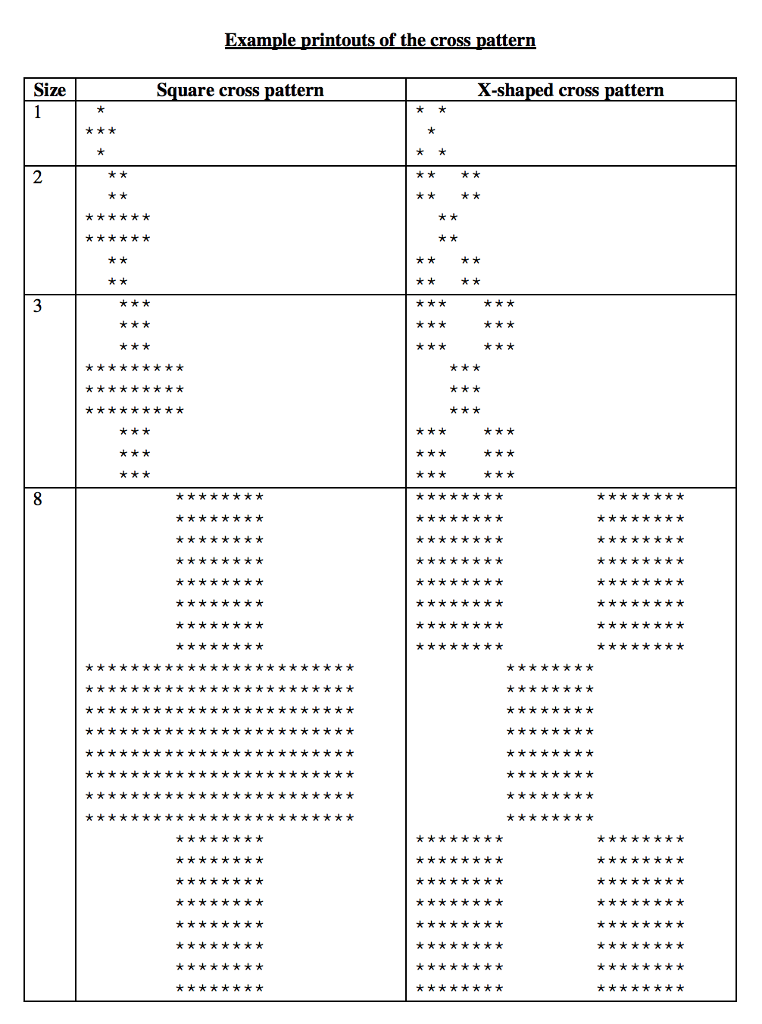 Example printouts of the cross pattern

| Size | Square cross pattern | X-shaped cross pattern |
|---|---|---|
| 1 | \*<br>\*\*\*<br>\* | \* \*<br>\*<br>\* \* |
| 2 | \*\*<br>\*\*<br>\*\*\*\*\*\*<br>\*\*\*\*\*\*<br>\*\*<br>\*\* | \*\* \*\*<br>\*\* \*\*<br>\*\*<br>\*\*<br>\*\* \*\*<br>\*\* \*\* |
| 3 | \*\*\*<br>\*\*\*<br>\*\*\*<br>\*\*\*\*\*\*\*\*\*<br>\*\*\*\*\*\*\*\*\*<br>\*\*\*\*\*\*\*\*\*<br>\*\*\*<br>\*\*\*<br>\*\*\* | \*\*\* \*\*\*<br>\*\*\* \*\*\*<br>\*\*\* \*\*\*<br>\*\*\*<br>\*\*\*<br>\*\*\*<br>\*\*\* \*\*\*<br>\*\*\* \*\*\*<br>\*\*\* \*\*\* |
| 8 | \*\*\*\*\*\*\*\*<br>\*\*\*\*\*\*\*\*<br>\*\*\*\*\*\*\*\*<br>\*\*\*\*\*\*\*\*<br>\*\*\*\*\*\*\*\*<br>\*\*\*\*\*\*\*\*<br>\*\*\*\*\*\*\*\*<br>\*\*\*\*\*\*\*\*<br>\*\*\*\*\*\*\*\*\*\*\*\*\*\*\*\*\*\*\*\*\*\*\*\*<br>\*\*\*\*\*\*\*\*\*\*\*\*\*\*\*\*\*\*\*\*\*\*\*\*<br>\*\*\*\*\*\*\*\*\*\*\*\*\*\*\*\*\*\*\*\*\*\*\*\*<br>\*\*\*\*\*\*\*\*\*\*\*\*\*\*\*\*\*\*\*\*\*\*\*\*<br>\*\*\*\*\*\*\*\*\*\*\*\*\*\*\*\*\*\*\*\*\*\*\*\*<br>\*\*\*\*\*\*\*\*\*\*\*\*\*\*\*\*\*\*\*\*\*\*\*\*<br>\*\*\*\*\*\*\*\*\*\*\*\*\*\*\*\*\*\*\*\*\*\*\*\*<br>\*\*\*\*\*\*\*\*\*\*\*\*\*\*\*\*\*\*\*\*\*\*\*\*<br>\*\*\*\*\*\*\*\*<br>\*\*\*\*\*\*\*\*<br>\*\*\*\*\*\*\*\*<br>\*\*\*\*\*\*\*\*<br>\*\*\*\*\*\*\*\*<br>\*\*\*\*\*\*\*\*<br>\*\*\*\*\*\*\*\*<br>\*\*\*\*\*\*\*\* | \*\*\*\*\*\*\*\* \*\*\*\*\*\*\*\*<br>\*\*\*\*\*\*\*\* \*\*\*\*\*\*\*\*<br>\*\*\*\*\*\*\*\* \*\*\*\*\*\*\*\*<br>\*\*\*\*\*\*\*\* \*\*\*\*\*\*\*\*<br>\*\*\*\*\*\*\*\* \*\*\*\*\*\*\*\*<br>\*\*\*\*\*\*\*\* \*\*\*\*\*\*\*\*<br>\*\*\*\*\*\*\*\* \*\*\*\*\*\*\*\*<br>\*\*\*\*\*\*\*\* \*\*\*\*\*\*\*\*<br>\*\*\*\*\*\*\*\*<br>\*\*\*\*\*\*\*\*<br>\*\*\*\*\*\*\*\*<br>\*\*\*\*\*\*\*\*<br>\*\*\*\*\*\*\*\*<br>\*\*\*\*\*\*\*\*<br>\*\*\*\*\*\*\*\*<br>\*\*\*\*\*\*\*\*<br>\*\*\*\*\*\*\*\* \*\*\*\*\*\*\*\*<br>\*\*\*\*\*\*\*\* \*\*\*\*\*\*\*\*<br>\*\*\*\*\*\*\*\* \*\*\*\*\*\*\*\*<br>\*\*\*\*\*\*\*\* \*\*\*\*\*\*\*\*<br>\*\*\*\*\*\*\*\* \*\*\*\*\*\*\*\*<br>\*\*\*\*\*\*\*\* \*\*\*\*\*\*\*\*<br>\*\*\*\*\*\*\*\* \*\*\*\*\*\*\*\*<br>\*\*\*\*\*\*\*\* \*\*\*\*\*\*\*\* |